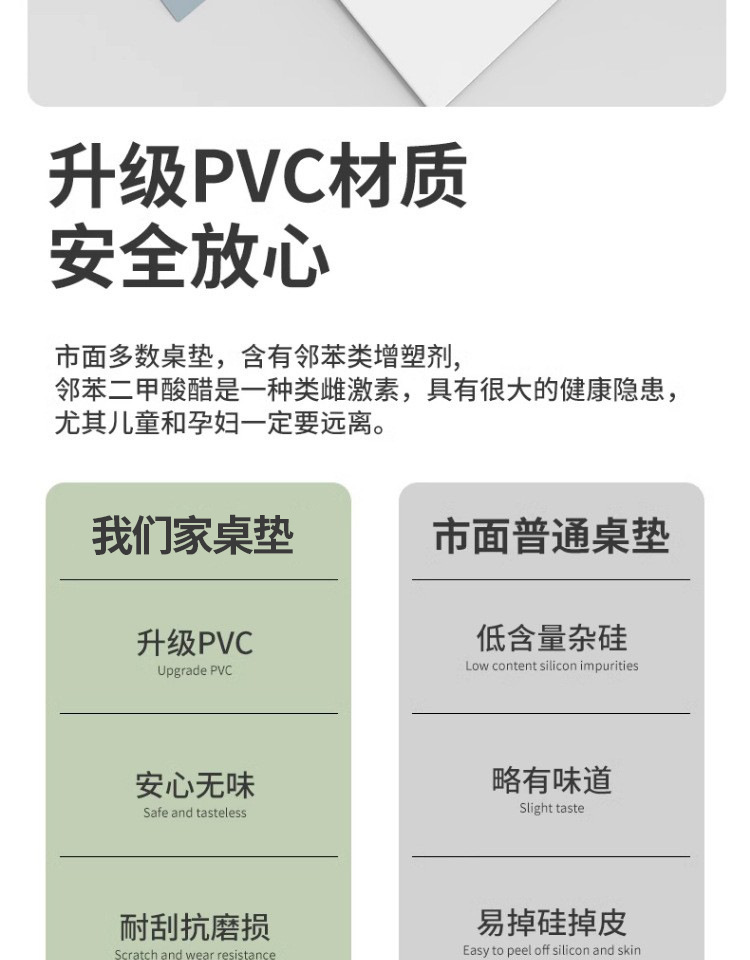 升级PVC材质
安全放心

市面多数桌垫，含有邻苯类增塑剂，
邻苯二甲酸醋是一种类雌激素，具有很大的健康隐患，
尤其儿童和孕妇一定要远离。

我们家桌垫

升级PVC
Upgrade PVC

安心无味
Safe and tasteless

耐刮抗磨损
Scratch and wear resistance

市面普通桌垫

低含量杂硅
Low content silicon impurities

略有味道
Slight taste

易掉硅掉皮
Easy to peel off silicon and skin